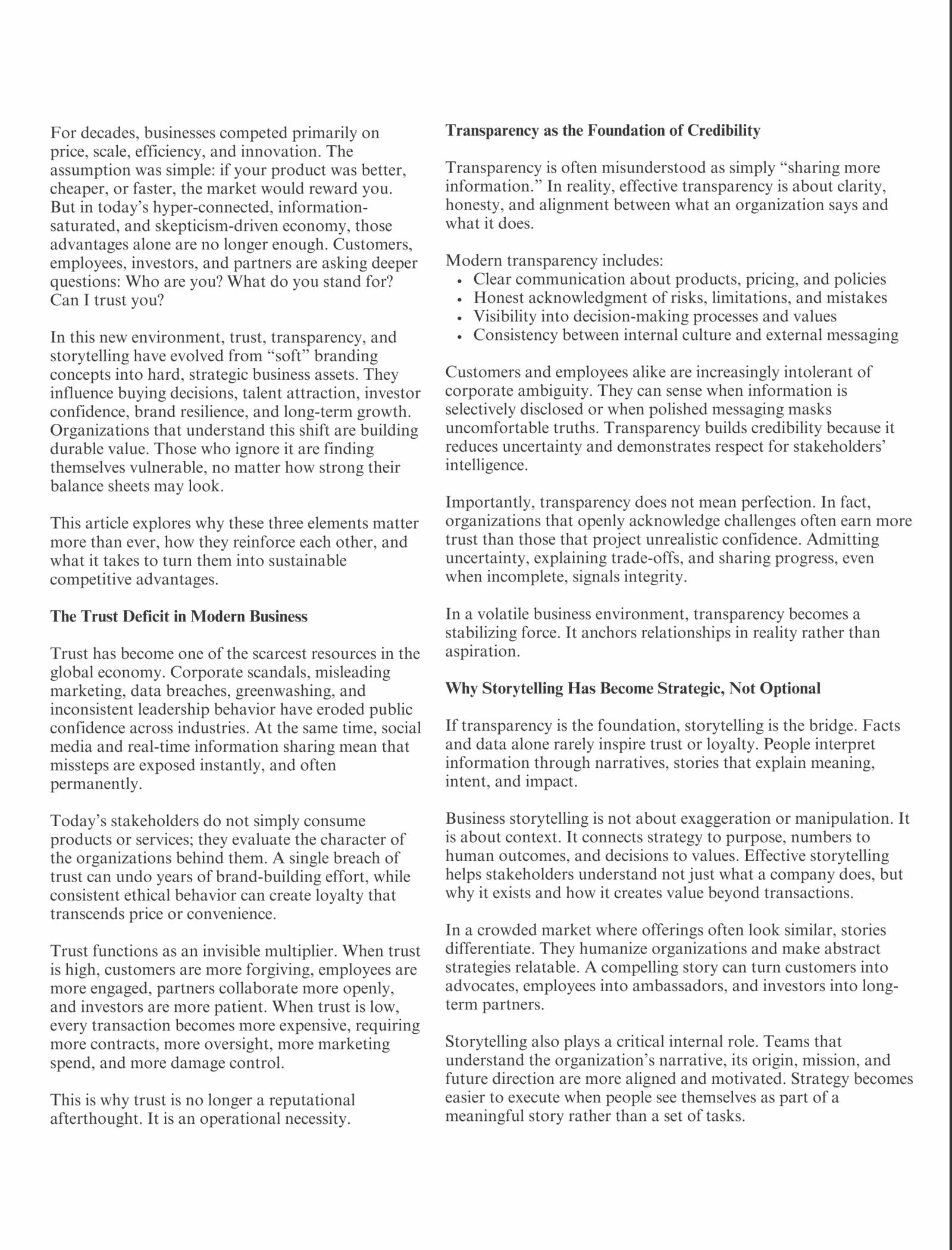 For decades, businesses competed primarily on price, scale, efficiency, and innovation. The assumption was simple: if your product was better, cheaper, or faster, the market would reward you. But in today's hyper-connected, information-saturated, and skepticism-driven economy, those advantages alone are no longer enough. Customers, employees, investors, and partners are asking deeper questions: Who are you? What do you stand for? Can I trust you?

In this new environment, trust, transparency, and storytelling have evolved from "soft" branding concepts into hard, strategic business assets. They influence buying decisions, talent attraction, investor confidence, brand resilience, and long-term growth. Organizations that understand this shift are building durable value. Those who ignore it are finding themselves vulnerable, no matter how strong their balance sheets may look.

This article explores why these three elements matter more than ever, how they reinforce each other, and what it takes to turn them into sustainable competitive advantages.

The Trust Deficit in Modern Business

Trust has become one of the scarcest resources in the global economy. Corporate scandals, misleading marketing, data breaches, greenwashing, and inconsistent leadership behavior have eroded public confidence across industries. At the same time, social media and real-time information sharing mean that missteps are exposed instantly, and often permanently.

Today's stakeholders do not simply consume products or services; they evaluate the character of the organizations behind them. A single breach of trust can undo years of brand-building effort, while consistent ethical behavior can create loyalty that transcends price or convenience.

Trust functions as an invisible multiplier. When trust is high, customers are more forgiving, employees are more engaged, partners collaborate more openly, and investors are more patient. When trust is low, every transaction becomes more expensive, requiring more contracts, more oversight, more marketing spend, and more damage control.

This is why trust is no longer a reputational afterthought. It is an operational necessity.

Transparency as the Foundation of Credibility

Transparency is often misunderstood as simply "sharing more information." In reality, effective transparency is about clarity, honesty, and alignment between what an organization says and what it does.

Modern transparency includes:
• Clear communication about products, pricing, and policies
• Honest acknowledgment of risks, limitations, and mistakes
• Visibility into decision-making processes and values
• Consistency between internal culture and external messaging

Customers and employees alike are increasingly intolerant of corporate ambiguity. They can sense when information is selectively disclosed or when polished messaging masks uncomfortable truths. Transparency builds credibility because it reduces uncertainty and demonstrates respect for stakeholders' intelligence.

Importantly, transparency does not mean perfection. In fact, organizations that openly acknowledge challenges often earn more trust than those that project unrealistic confidence. Admitting uncertainty, explaining trade-offs, and sharing progress, even when incomplete, signals integrity.

In a volatile business environment, transparency becomes a stabilizing force. It anchors relationships in reality rather than aspiration.

Why Storytelling Has Become Strategic, Not Optional

If transparency is the foundation, storytelling is the bridge. Facts and data alone rarely inspire trust or loyalty. People interpret information through narratives, stories that explain meaning, intent, and impact.

Business storytelling is not about exaggeration or manipulation. It is about context. It connects strategy to purpose, numbers to human outcomes, and decisions to values. Effective storytelling helps stakeholders understand not just what a company does, but why it exists and how it creates value beyond transactions.

In a crowded market where offerings often look similar, stories differentiate. They humanize organizations and make abstract strategies relatable. A compelling story can turn customers into advocates, employees into ambassadors, and investors into long-term partners.

Storytelling also plays a critical internal role. Teams that understand the organization's narrative, its origin, mission, and future direction are more aligned and motivated. Strategy becomes easier to execute when people see themselves as part of a meaningful story rather than a set of tasks.